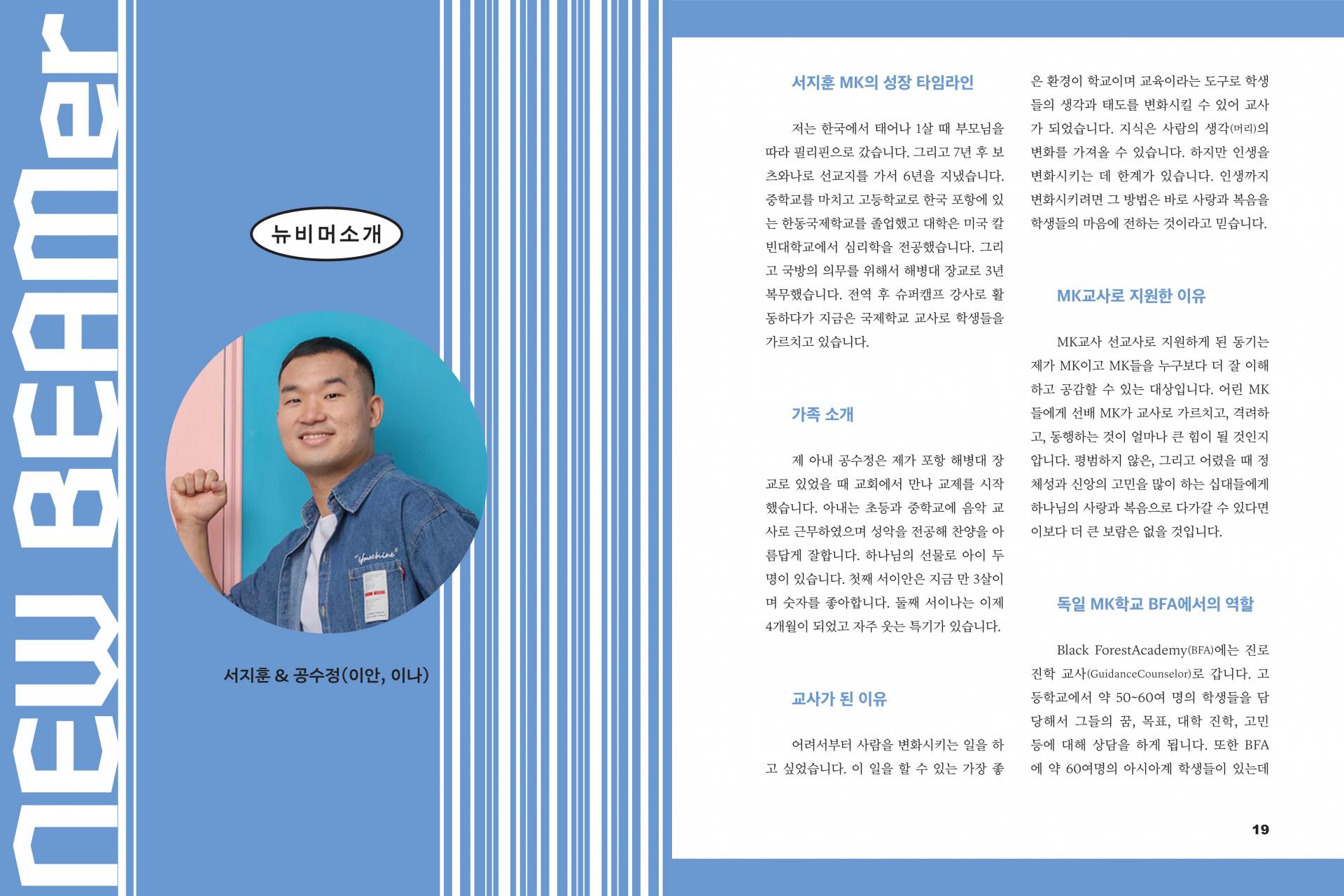 new Beamer

뉴비머소개

서지훈 & 공수정(이안, 이나)

서지훈 MK의 성장 타임라인

저는 한국에서 태어나 1살 때 부모님을 따라 필리핀으로 갔습니다. 그리고 7년 후 보츠와나로 선교지를 가서 6년을 지냈습니다. 중학교를 마치고 고등학교로 한국 포항에 있는 한동국제학교를 졸업했고 대학은 미국 칼빈대학교에서 심리학을 전공했습니다. 그리고 국방의 의무를 위해서 해병대 장교로 3년 복무했습니다. 전역 후 슈퍼캠프 강사로 활동하다가 지금은 국제학교 교사로 학생들을 가르치고 있습니다.

가족 소개

제 아내 공수정은 제가 포항 해병대 장교로 있었을 때 교회에서 만나 교제를 시작했습니다. 아내는 초등과 중학교에 음악 교사로 근무하였으며 성악을 전공해 찬양을 아름답게 잘합니다. 하나님의 선물로 아이 두 명이 있습니다. 첫째 서이안은 지금 만 3살이며 숫자를 좋아합니다. 둘째 서이나는 이제 4개월이 되었고 자주 웃는 특기가 있습니다.

교사가 된 이유

어려서부터 사람을 변화시키는 일을 하고 싶었습니다. 이 일을 할 수 있는 가장 좋은 환경이 학교이며 교육이라는 도구로 학생들의 생각과 태도를 변화시킬 수 있어 교사가 되었습니다. 지식은 사람의 생각(머리)의 변화를 가져올 수 있습니다. 하지만 인생을 변화시키는 데 한계가 있습니다. 인생까지 변화시키려면 그 방법은 바로 사랑과 복음을 학생들의 마음에 전하는 것이라고 믿습니다.

MK교사로 지원한 이유

MK교사 선교사로 지원하게 된 동기는 제가 MK이고 MK들을 누구보다 더 잘 이해하고 공감할 수 있는 대상입니다. 어린 MK들에게 선배 MK가 교사로 가르치고, 격려하고, 동행하는 것이 얼마나 큰 힘이 될 것인지 압니다. 평범하지 않은, 그리고 어렸을 때 정체성과 신앙의 고민을 많이 하는 십대들에게 하나님의 사랑과 복음으로 다가갈 수 있다면 이보다 더 큰 보람은 없을 것입니다.

독일 MK학교 BFA에서의 역할

Black ForestAcademy(BFA)에는 진로 진학 교사(GuidanceCounselor)로 갑니다. 고등학교에서 약 50~60여 명의 학생들을 담당해서 그들의 꿈, 목표, 대학 진학, 고민 등에 대해 상담을 하게 됩니다. 또한 BFA에 약 60여명의 아시아계 학생들이 있는데

19